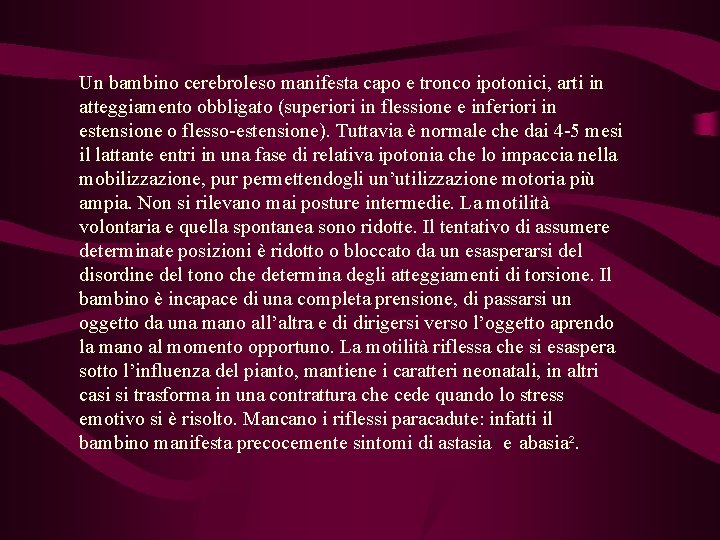 Un bambino cerebroleso manifesta capo e tronco ipotonici, arti in atteggiamento obbligato (superiori in flessione e inferiori in estensione o flesso-estensione). Tuttavia è normale che dai 4-5 mesi il lattante entri in una fase di relativa ipotonia che lo impaccia nella mobilizzazione, pur permettendogli un'utilizzazione motoria più ampia. Non si rilevano mai posture intermedie. La motilità volontaria e quella spontanea sono ridotte. Il tentativo di assumere determinate posizioni è ridotto o bloccato da un esasperarsi del disordine del tono che determina degli atteggiamenti di torsione. Il bambino è incapace di una completa prensione, di passarsi un oggetto da una mano all'altra e di dirigersi verso l'oggetto aprendo la mano al momento opportuno. La motilità riflessa che si esaspera sotto l'influenza del pianto, mantiene i caratteri neonatali, in altri casi si trasforma in una contrattura che cede quando lo stress emotivo si è risolto. Mancano i riflessi paracadute: infatti il bambino manifesta precocemente sintomi di astasia e abasia$^2$.